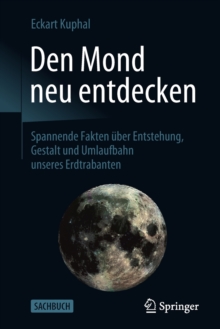 Eckart Kuphal

Den Mond neu entdecken

Spannende Fakten über Entstehung, Gestalt und Umlaufbahn unseres Erdtrabanten

SACHBUCH

Springer